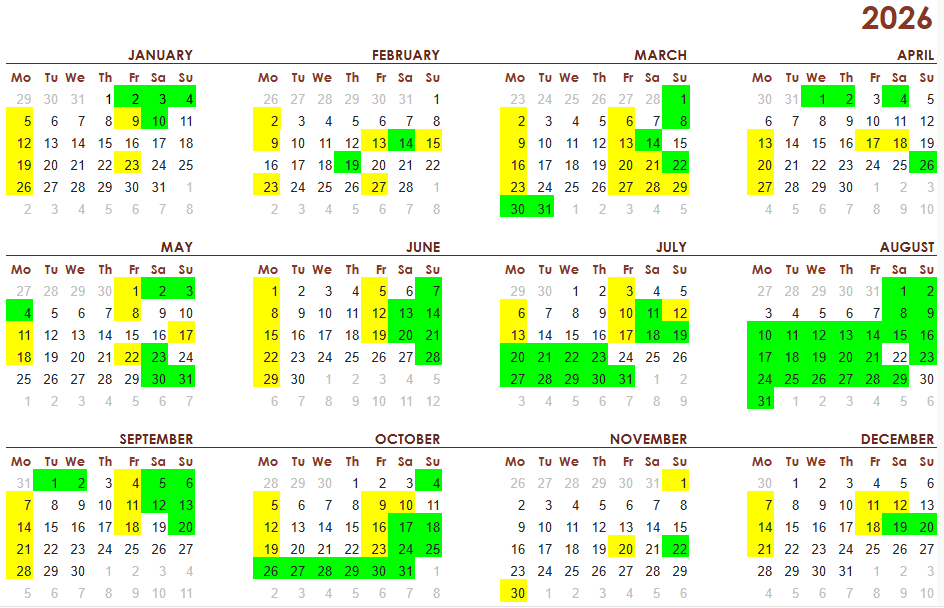 2026

JANUARY
| Mo | Tu | We | Th | Fr | Sa | Su |
|---|---|---|---|---|---|---|
| 29 | 30 | 31 | 1 | 2 | 3 | 4 |
| 5 | 6 | 7 | 8 | 9 | 10 | 11 |
| 12 | 13 | 14 | 15 | 16 | 17 | 18 |
| 19 | 20 | 21 | 22 | 23 | 24 | 25 |
| 26 | 27 | 28 | 29 | 30 | 31 | 1 |
| 2 | 3 | 4 | 5 | 6 | 7 | 8 |

FEBRUARY
| Mo | Tu | We | Th | Fr | Sa | Su |
|---|---|---|---|---|---|---|
| 26 | 27 | 28 | 29 | 30 | 31 | 1 |
| 2 | 3 | 4 | 5 | 6 | 7 | 8 |
| 9 | 10 | 11 | 12 | 13 | 14 | 15 |
| 16 | 17 | 18 | 19 | 20 | 21 | 22 |
| 23 | 24 | 25 | 26 | 27 | 28 | 1 |
| 2 | 3 | 4 | 5 | 6 | 7 | 8 |

MARCH
| Mo | Tu | We | Th | Fr | Sa | Su |
|---|---|---|---|---|---|---|
| 23 | 24 | 25 | 26 | 27 | 28 | 1 |
| 2 | 3 | 4 | 5 | 6 | 7 | 8 |
| 9 | 10 | 11 | 12 | 13 | 14 | 15 |
| 16 | 17 | 18 | 19 | 20 | 21 | 22 |
| 23 | 24 | 25 | 26 | 27 | 28 | 29 |
| 30 | 31 | 1 | 2 | 3 | 4 | 5 |

APRIL
| Mo | Tu | We | Th | Fr | Sa | Su |
|---|---|---|---|---|---|---|
| 30 | 31 | 1 | 2 | 3 | 4 | 5 |
| 6 | 7 | 8 | 9 | 10 | 11 | 12 |
| 13 | 14 | 15 | 16 | 17 | 18 | 19 |
| 20 | 21 | 22 | 23 | 24 | 25 | 26 |
| 27 | 28 | 29 | 30 | 1 | 2 | 3 |
| 4 | 5 | 6 | 7 | 8 | 9 | 10 |

MAY
| Mo | Tu | We | Th | Fr | Sa | Su |
|---|---|---|---|---|---|---|
| 27 | 28 | 29 | 30 | 1 | 2 | 3 |
| 4 | 5 | 6 | 7 | 8 | 9 | 10 |
| 11 | 12 | 13 | 14 | 15 | 16 | 17 |
| 18 | 19 | 20 | 21 | 22 | 23 | 24 |
| 25 | 26 | 27 | 28 | 29 | 30 | 31 |
| 1 | 2 | 3 | 4 | 5 | 6 | 7 |

JUNE
| Mo | Tu | We | Th | Fr | Sa | Su |
|---|---|---|---|---|---|---|
| 1 | 2 | 3 | 4 | 5 | 6 | 7 |
| 8 | 9 | 10 | 11 | 12 | 13 | 14 |
| 15 | 16 | 17 | 18 | 19 | 20 | 21 |
| 22 | 23 | 24 | 25 | 26 | 27 | 28 |
| 29 | 30 | 1 | 2 | 3 | 4 | 5 |
| 6 | 7 | 8 | 9 | 10 | 11 | 12 |

JULY
| Mo | Tu | We | Th | Fr | Sa | Su |
|---|---|---|---|---|---|---|
| 29 | 30 | 1 | 2 | 3 | 4 | 5 |
| 6 | 7 | 8 | 9 | 10 | 11 | 12 |
| 13 | 14 | 15 | 16 | 17 | 18 | 19 |
| 20 | 21 | 22 | 23 | 24 | 25 | 26 |
| 27 | 28 | 29 | 30 | 31 | 1 | 2 |
| 3 | 4 | 5 | 6 | 7 | 8 | 9 |

AUGUST
| Mo | Tu | We | Th | Fr | Sa | Su |
|---|---|---|---|---|---|---|
| 27 | 28 | 29 | 30 | 31 | 1 | 2 |
| 3 | 4 | 5 | 6 | 7 | 8 | 9 |
| 10 | 11 | 12 | 13 | 14 | 15 | 16 |
| 17 | 18 | 19 | 20 | 21 | 22 | 23 |
| 24 | 25 | 26 | 27 | 28 | 29 | 30 |
| 31 | 1 | 2 | 3 | 4 | 5 | 6 |

SEPTEMBER
| Mo | Tu | We | Th | Fr | Sa | Su |
|---|---|---|---|---|---|---|
| 31 | 1 | 2 | 3 | 4 | 5 | 6 |
| 7 | 8 | 9 | 10 | 11 | 12 | 13 |
| 14 | 15 | 16 | 17 | 18 | 19 | 20 |
| 21 | 22 | 23 | 24 | 25 | 26 | 27 |
| 28 | 29 | 30 | 1 | 2 | 3 | 4 |
| 5 | 6 | 7 | 8 | 9 | 10 | 11 |

OCTOBER
| Mo | Tu | We | Th | Fr | Sa | Su |
|---|---|---|---|---|---|---|
| 28 | 29 | 30 | 1 | 2 | 3 | 4 |
| 5 | 6 | 7 | 8 | 9 | 10 | 11 |
| 12 | 13 | 14 | 15 | 16 | 17 | 18 |
| 19 | 20 | 21 | 22 | 23 | 24 | 25 |
| 26 | 27 | 28 | 29 | 30 | 31 | 1 |
| 2 | 3 | 4 | 5 | 6 | 7 | 8 |

NOVEMBER
| Mo | Tu | We | Th | Fr | Sa | Su |
|---|---|---|---|---|---|---|
| 26 | 27 | 28 | 29 | 30 | 31 | 1 |
| 2 | 3 | 4 | 5 | 6 | 7 | 8 |
| 9 | 10 | 11 | 12 | 13 | 14 | 15 |
| 16 | 17 | 18 | 19 | 20 | 21 | 22 |
| 23 | 24 | 25 | 26 | 27 | 28 | 29 |
| 30 | 1 | 2 | 3 | 4 | 5 | 6 |

DECEMBER
| Mo | Tu | We | Th | Fr | Sa | Su |
|---|---|---|---|---|---|---|
| 30 | 1 | 2 | 3 | 4 | 5 | 6 |
| 7 | 8 | 9 | 10 | 11 | 12 | 13 |
| 14 | 15 | 16 | 17 | 18 | 19 | 20 |
| 21 | 22 | 23 | 24 | 25 | 26 | 27 |
| 28 | 29 | 30 | 31 | 1 | 2 | 3 |
| 4 | 5 | 6 | 7 | 8 | 9 | 10 |